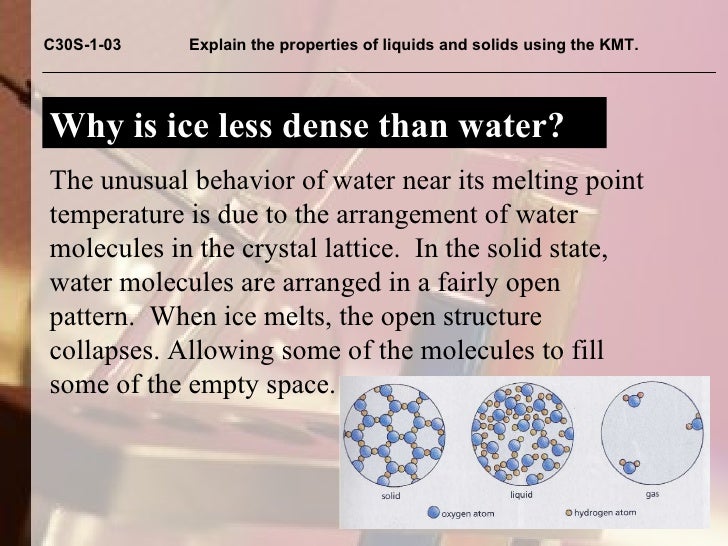 C30S-1-03 Explain the properties of liquids and solids using the KMT.

Why is ice less dense than water?

The unusual behavior of water near its melting point temperature is due to the arrangement of water molecules in the crystal lattice. In the solid state, water molecules are arranged in a fairly open pattern. When ice melts, the open structure collapses. Allowing some of the molecules to fill some of the empty space.

solid

liquid

gas

oxygen atom

hydrogen atom